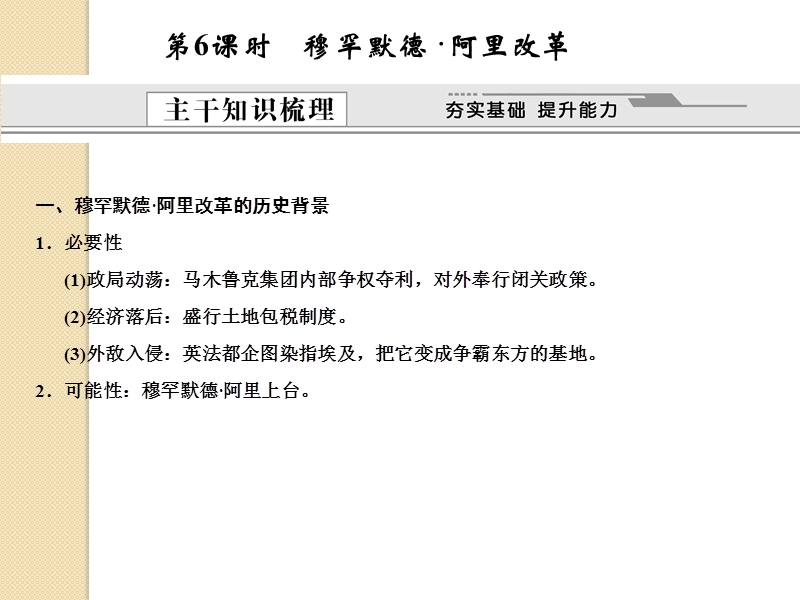 第6课时　穆罕默德·阿里改革

主干知识梳理

夯实基础 提升能力

一、穆罕默德·阿里改革的历史背景

1．必要性

(1)政局动荡：马木鲁克集团内部争权夺利，对外奉行闭关政策。

(2)经济落后：盛行土地包税制度。

(3)外敌入侵：英法都企图染指埃及，把它变成争霸东方的基地。

2．可能性：穆罕默德·阿里上台。